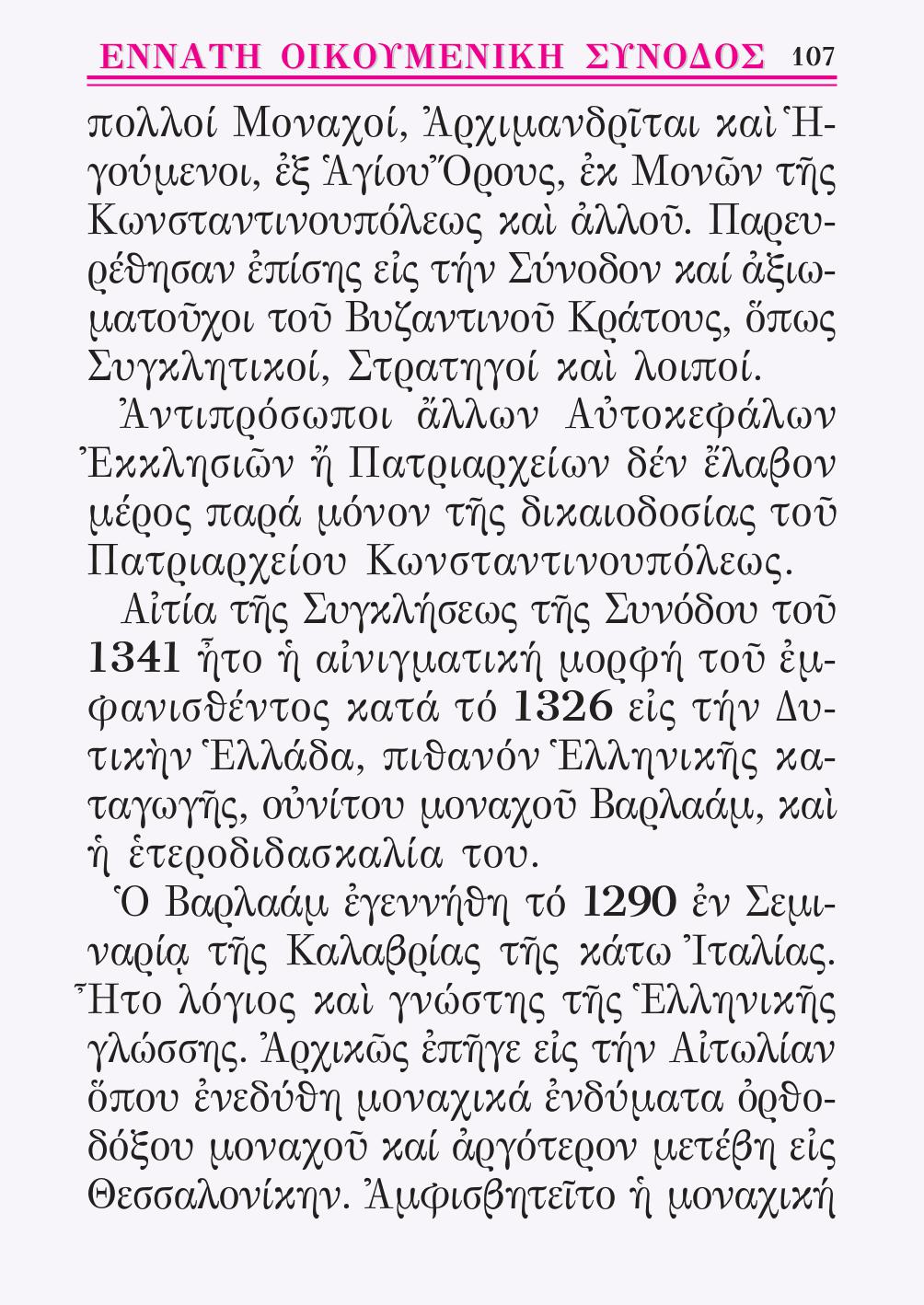 ΕΝΝΑΤΗ ΟΙΚΟΥΜΕΝΙΚΗ ΣΥΝΟΔΟΣ 107

πολλοί Μοναχοί, Ἀρχιμανδρῖται καὶ Ἡγούμενοι, ἐξ Ἁγίου Ὄρους, ἐκ Μονῶν τῆς Κωνσταντινουπόλεως καὶ ἀλλοῦ. Παρευρέθησαν ἐπίσης εἰς τήν Σύνοδον καί ἀξιωματοῦχοι τοῦ Βυζαντινοῦ Κράτους, ὅπως Συγκλητικοί, Στρατηγοί καὶ λοιποί.

Ἀντιπρόσωποι ἄλλων Αὐτοκεφάλων Ἐκκλησιῶν ἤ Πατριαρχείων δέν ἔλαβον μέρος παρά μόνον τῆς δικαιοδοσίας τοῦ Πατριαρχείου Κωνσταντινουπόλεως.

Αἰτία τῆς Συγκλήσεως τῆς Συνόδου τοῦ 1341 ἦτο ἡ αἰνιγματική μορφή τοῦ ἐμφανισθέντος κατά τό 1326 εἰς τήν Δυτικὴν Ἑλλάδα, πιθανόν Ἑλληνικῆς καταγωγῆς, οὐνίτου μοναχοῦ Βαρλαάμ, καὶ ἡ ἑτεροδιδασκαλία του.

Ὁ Βαρλαάμ ἐγεννήθη τό 1290 ἐν Σεμιναρίᾳ τῆς Καλαβρίας τῆς κάτω Ἰταλίας. Ἦτο λόγιος καὶ γνώστης τῆς Ἑλληνικῆς γλώσσης. Ἀρχικῶς ἐπῆγε εἰς τήν Αἰτωλίαν ὅπου ἐνεδύθη μοναχικά ἐνδύματα ὀρθοδόξου μοναχοῦ καί ἀργότερον μετέβη εἰς Θεσσαλονίκην. Ἀμφισβητεῖτο ἡ μοναχική